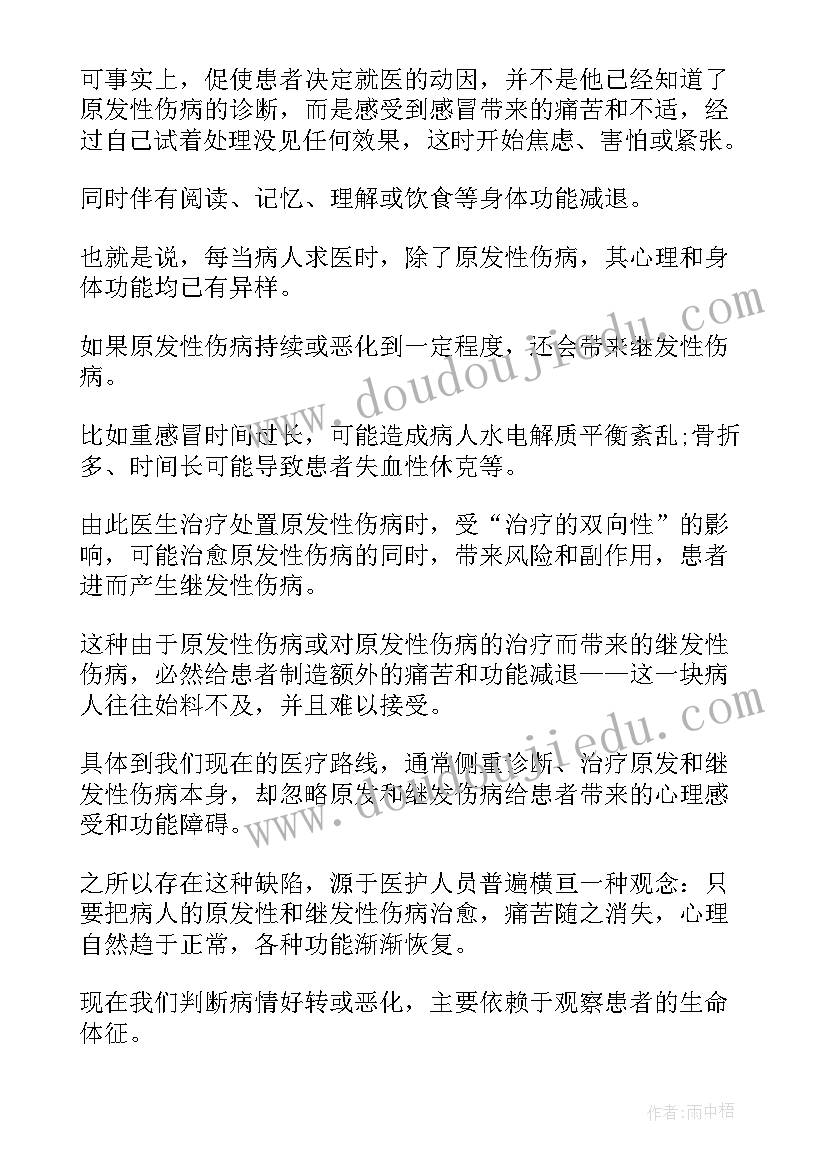 可事实上，促使患者决定就医的动因，并不是他已经知道了原发性伤病的诊断，而是感受到感冒带来的痛苦和不适，经过自己试着处理没见任何效果，这时开始焦虑、害怕或紧张。

同时伴有阅读、记忆、理解或饮食等身体功能减退。

也就是说，每当病人求医时，除了原发性伤病，其心理和身体功能均已有异样。

如果原发性伤病持续或恶化到一定程度，还会带来继发性伤病。

比如重感冒时间过长，可能造成病人水电解质平衡紊乱;骨折多、时间长可能导致患者失血性休克等。

由此医生治疗处置原发性伤病时，受“治疗的双向性”的影响，可能治愈原发性伤病的同时，带来风险和副作用，患者进而产生继发性伤病。

这种由于原发性伤病或对原发性伤病的治疗而带来的继发性伤病，必然给患者制造额外的痛苦和功能减退——这一块病人往往始料不及，并且难以接受。

具体到我们现在的医疗路线，通常侧重诊断、治疗原发和继发性伤病本身，却忽略原发和继发伤病给患者带来的心理感受和功能障碍。

之所以存在这种缺陷，源于医护人员普遍横亘一种观念：只要把病人的原发性和继发性伤病治愈，痛苦随之消失，心理自然趋于正常，各种功能渐渐恢复。

现在我们判断病情好转或恶化，主要依赖于观察患者的生命体征。

www.doudoujiedu.com

www.doudoujiedu.com

作者：雨中梧